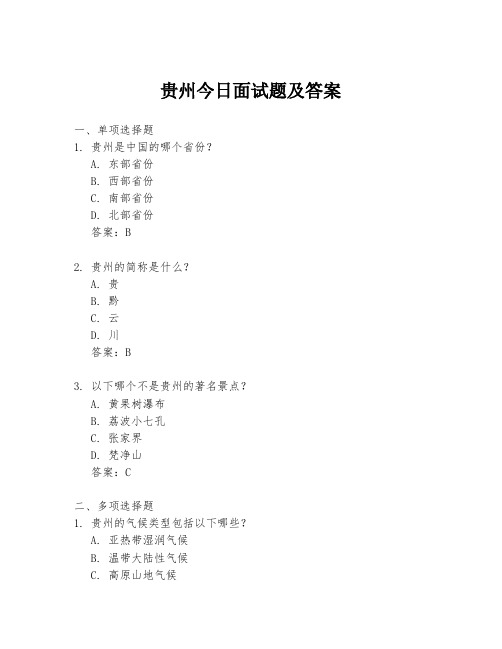 贵州今日面试题及答案

一、单项选择题

1. 贵州是中国的哪个省份？

A. 东部省份

B. 西部省份

C. 南部省份

D. 北部省份

答案：B

2. 贵州的简称是什么？

A. 贵

B. 黔

C. 云

D. 川

答案：B

3. 以下哪个不是贵州的著名景点？

A. 黄果树瀑布

B. 荔波小七孔

C. 张家界

D. 梵净山

答案：C

二、多项选择题

1. 贵州的气候类型包括以下哪些？

A. 亚热带湿润气候

B. 温带大陆性气候

C. 高原山地气候